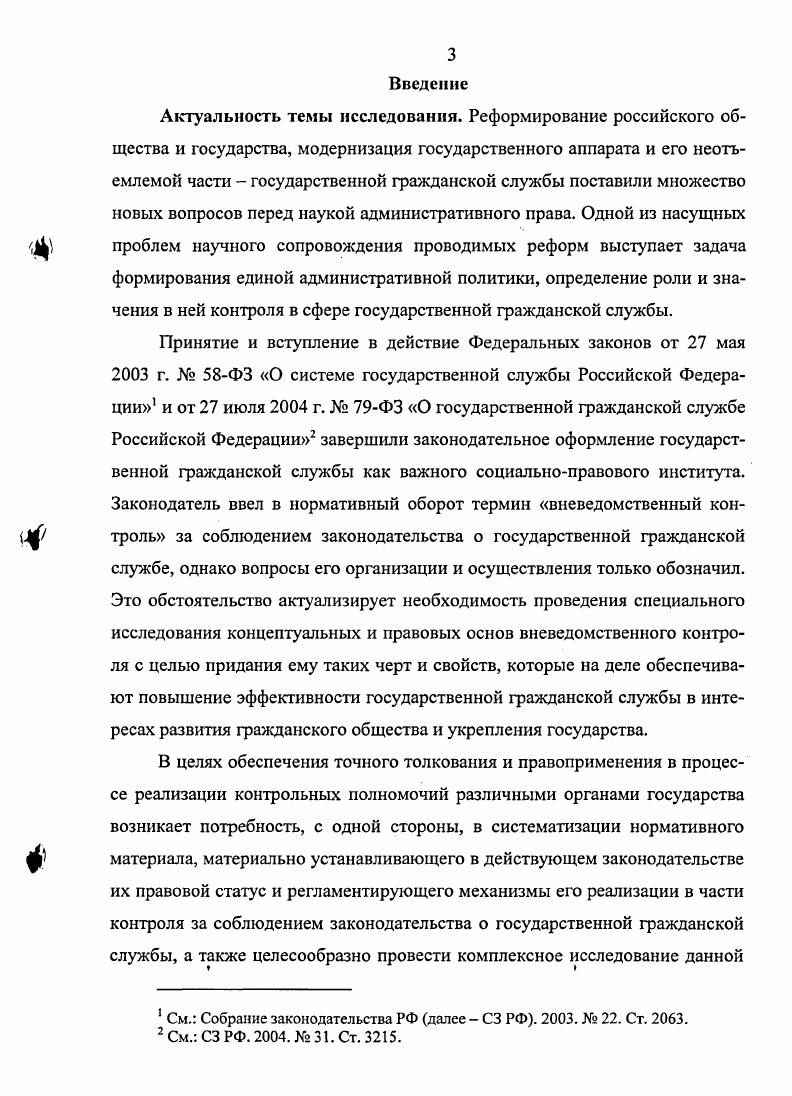 3

Введение

Актуальность темы исследования. Реформирование российского общества и государства, модернизация государственного аппарата и его неотъемлемой части – государственной гражданской службы поставили множество новых вопросов перед наукой административного права. Одной из насущных проблем научного сопровождения проводимых реформ выступает задача формирования единой административной политики, определение роли и значения в ней контроля в сфере государственной гражданской службы.

Принятие и вступление в действие Федеральных законов от 27 мая 2003 г. № 58-ФЗ «О системе государственной службы Российской Федерации»$^1$ и от 27 июля 2004 г. № 79-ФЗ «О государственной гражданской службе Российской Федерации»$^2$ завершили законодательное оформление государственной гражданской службы как важного социально-правового института. Законодатель ввел в нормативный оборот термин «вневедомственный контроль» за соблюдением законодательства о государственной гражданской службе, однако вопросы его организации и осуществления только обозначил. Это обстоятельство актуализирует необходимость проведения специального исследования концептуальных и правовых основ вневедомственного контроля с целью придания ему таких черт и свойств, которые на деле обеспечивают повышение эффективности государственной гражданской службы в интересах развития гражданского общества и укрепления государства.

В целях обеспечения точного толкования и правоприменения в процессе реализации контрольных полномочий различными органами государства возникает потребность, с одной стороны, в систематизации нормативного материала, материально устанавливающего в действующем законодательстве их правовой статус и регламентирующего механизмы его реализации в части контроля за соблюдением законодательства о государственной гражданской службы, а также целесообразно провести комплексное исследование данной

$^1$ См.: Собрание законодательства РФ (далее – СЗ РФ). 2003. № 22. Ст. 2063.
$^2$ См.: СЗ РФ. 2004. № 31. Ст. 3215.